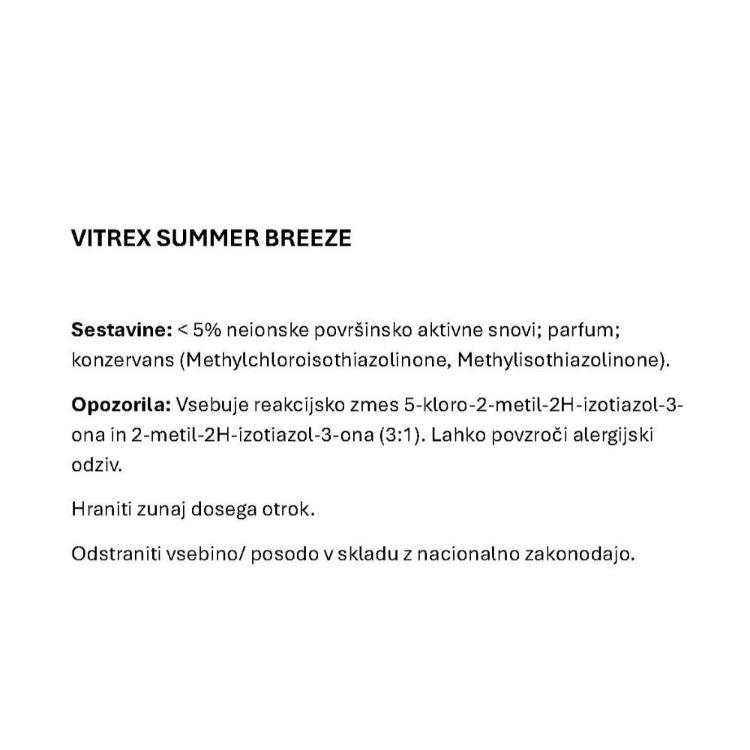 VITREX SUMMER BREEZE

Sestavine: < 5% neionske površinsko aktivne snovi; parfum; konzervans (Methylchloroisothiazolinone, Methylisothiazolinone).

Opozorila: Vsebuje reakcijsko zmes 5-kloro-2-metil-2H-izotiazol-3-ona in 2-metil-2H-izotiazol-3-ona (3:1). Lahko povzroči alergijski odziv.

Hraniti zunaj dosega otrok.

Odstraniti vsebino/ posodo v skladu z nacionalno zakonodajo.